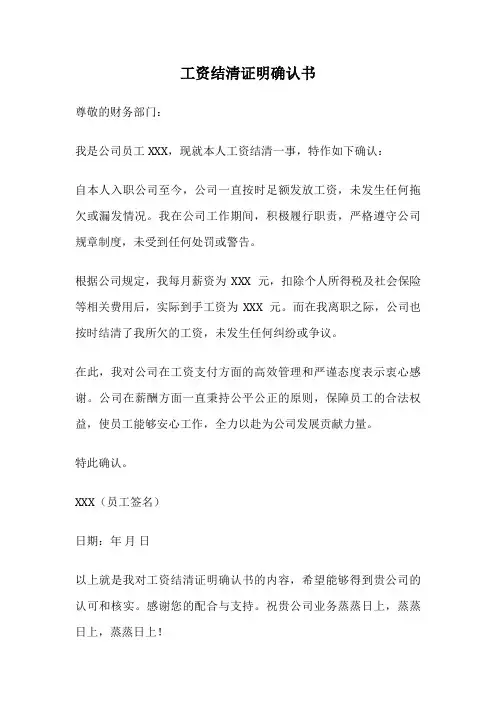 工资结清证明确认书

尊敬的财务部门：

我是公司员工 XXX，现就本人工资结清一事，特作如下确认：

自本人入职公司至今，公司一直按时足额发放工资，未发生任何拖欠或漏发情况。我在公司工作期间，积极履行职责，严格遵守公司规章制度，未受到任何处罚或警告。

根据公司规定，我每月薪资为 XXX 元，扣除个人所得税及社会保险等相关费用后，实际到手工资为 XXX 元。而在我离职之际，公司也按时结清了我所欠的工资，未发生任何纠纷或争议。

在此，我对公司在工资支付方面的高效管理和严谨态度表示衷心感谢。公司在薪酬方面一直秉持公平公正的原则，保障员工的合法权益，使员工能够安心工作，全力以赴为公司发展贡献力量。

特此确认。

XXX（员工签名）

日期：年 月 日

以上就是我对工资结清证明确认书的内容，希望能够得到贵公司的认可和核实。感谢您的配合与支持。祝贵公司业务蒸蒸日上，蒸蒸日上，蒸蒸日上！